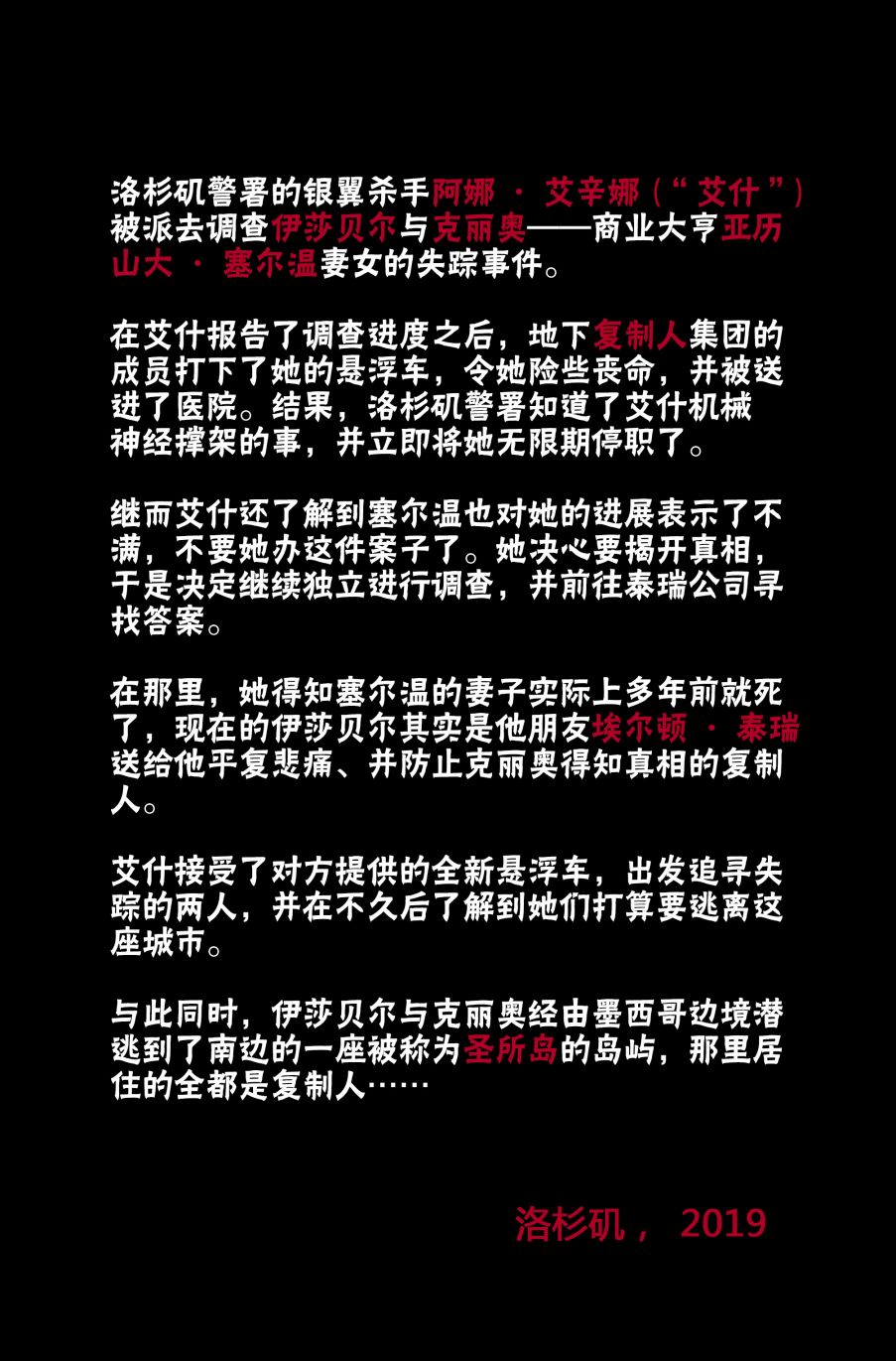 洛杉矶警署的银翼杀手阿娜·艾辛娜（“艾什”）被派去调查伊莎贝尔与克丽奥——商业大亨亚历山大·塞尔温妻女的失踪事件。

在艾什报告了调查进度之后，地下复制人集团的成员打下了她的悬浮车，令她险些丧命，并被送进了医院。结果，洛杉矶警署知道了艾什机械神经撑架的事，并立即将她无限期停职了。

继而艾什还了解到塞尔温也对她的进展表示了不满，不要她办这件案子了。她决心要揭开真相，于是决定继续独立进行调查，并前往泰瑞公司寻找答案。

在那里，她得知塞尔温的妻子实际上多年前就死了，现在的伊莎贝尔其实是他朋友埃尔顿·泰瑞送给他平复悲痛、并防止克丽奥得知真相的复制人。

艾什接受了对方提供的全新悬浮车，出发追寻失踪的两人，并在不久后了解到她们打算要逃离这座城市。

与此同时，伊莎贝尔与克丽奥经由墨西哥边境潜逃到了南边的一座被称为圣所岛的岛屿，那里居住的全都是复制人……

洛杉矶，2019